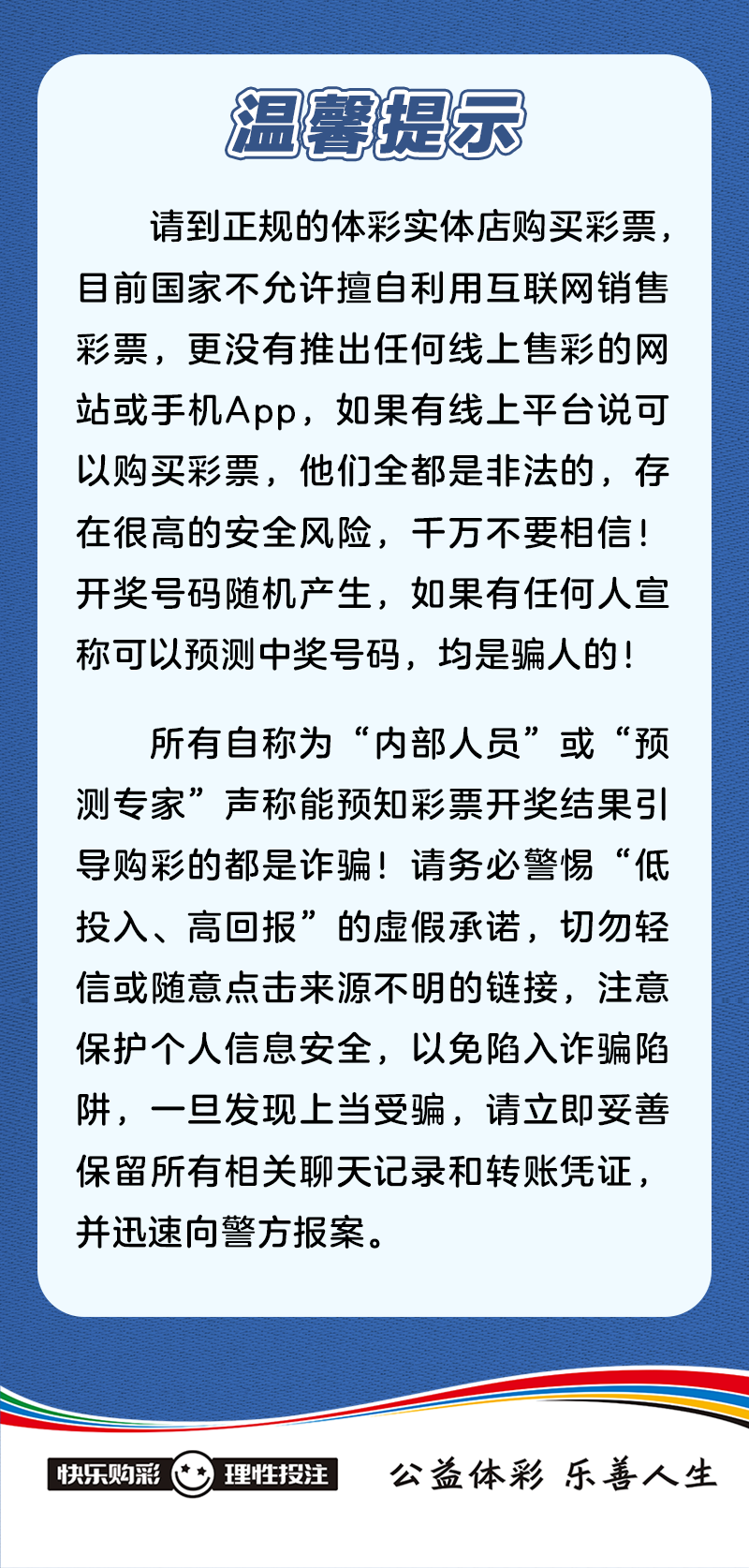 温馨提示

请到正规的体彩实体店购买彩票，目前国家不允许擅自利用互联网销售彩票，更没有推出任何线上售彩的网站或手机App，如果有线上平台说可以购买彩票，他们全都是非法的，存在很高的安全风险，千万不要相信！开奖号码随机产生，如果有任何人宣称可以预测中奖号码，均是骗人的！

所有自称为“内部人员”或“预测专家”声称能预知彩票开奖结果引导购彩的都是诈骗！请务必警惕“低投入、高回报”的虚假承诺，切勿轻信或随意点击来源不明的链接，注意保护个人信息安全，以免陷入诈骗陷阱，一旦发现上当受骗，请立即妥善保留所有相关聊天记录和转账凭证，并迅速向警方报案。

快乐购彩 理性投注

公益体彩 乐善人生